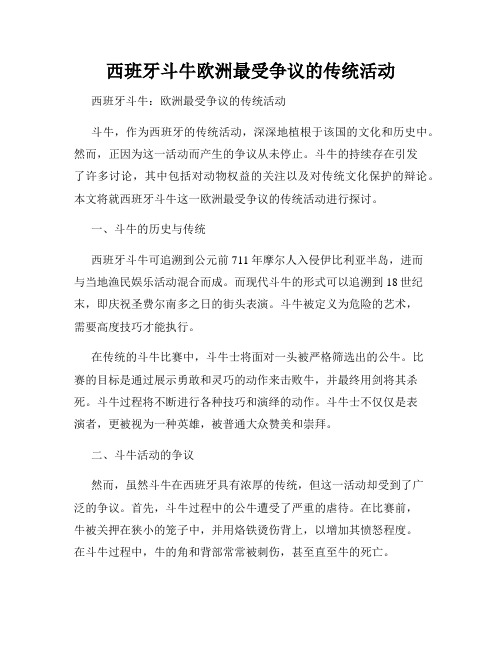 西班牙斗牛欧洲最受争议的传统活动

西班牙斗牛：欧洲最受争议的传统活动

斗牛，作为西班牙的传统活动，深深地植根于该国的文化和历史中。然而，正因为这一活动而产生的争议从未停止。斗牛的持续存在引发了许多讨论，其中包括对动物权益的关注以及对传统文化保护的辩论。本文将就西班牙斗牛这一欧洲最受争议的传统活动进行探讨。

一、斗牛的历史与传统

西班牙斗牛可追溯到公元前711年摩尔人入侵伊比利亚半岛，进而与当地渔民娱乐活动混合而成。而现代斗牛的形式可以追溯到18世纪末，即庆祝圣费尔南多之日的街头表演。斗牛被定义为危险的艺术，需要高度技巧才能执行。

在传统的斗牛比赛中，斗牛士将面对一头被严格筛选出的公牛。比赛的目标是通过展示勇敢和灵巧的动作来击败牛，并最终用剑将其杀死。斗牛过程将不断进行各种技巧和演绎的动作。斗牛士不仅仅是表演者，更被视为一种英雄，被普通大众赞美和崇拜。

二、斗牛活动的争议

然而，虽然斗牛在西班牙具有浓厚的传统，但这一活动却受到了广泛的争议。首先，斗牛过程中的公牛遭受了严重的虐待。在比赛前，牛被关押在狭小的笼子中，并用烙铁烫伤背上，以增加其愤怒程度。在斗牛过程中，牛的角和背部常常被刺伤，甚至直至牛的死亡。